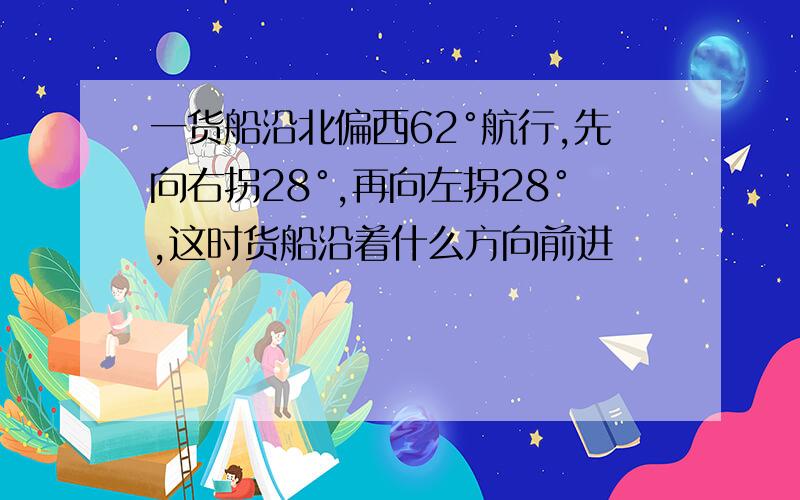 一货船沿北偏西62°航行,先向右拐28°,再向左拐28°,这时货船沿着什么方向前进